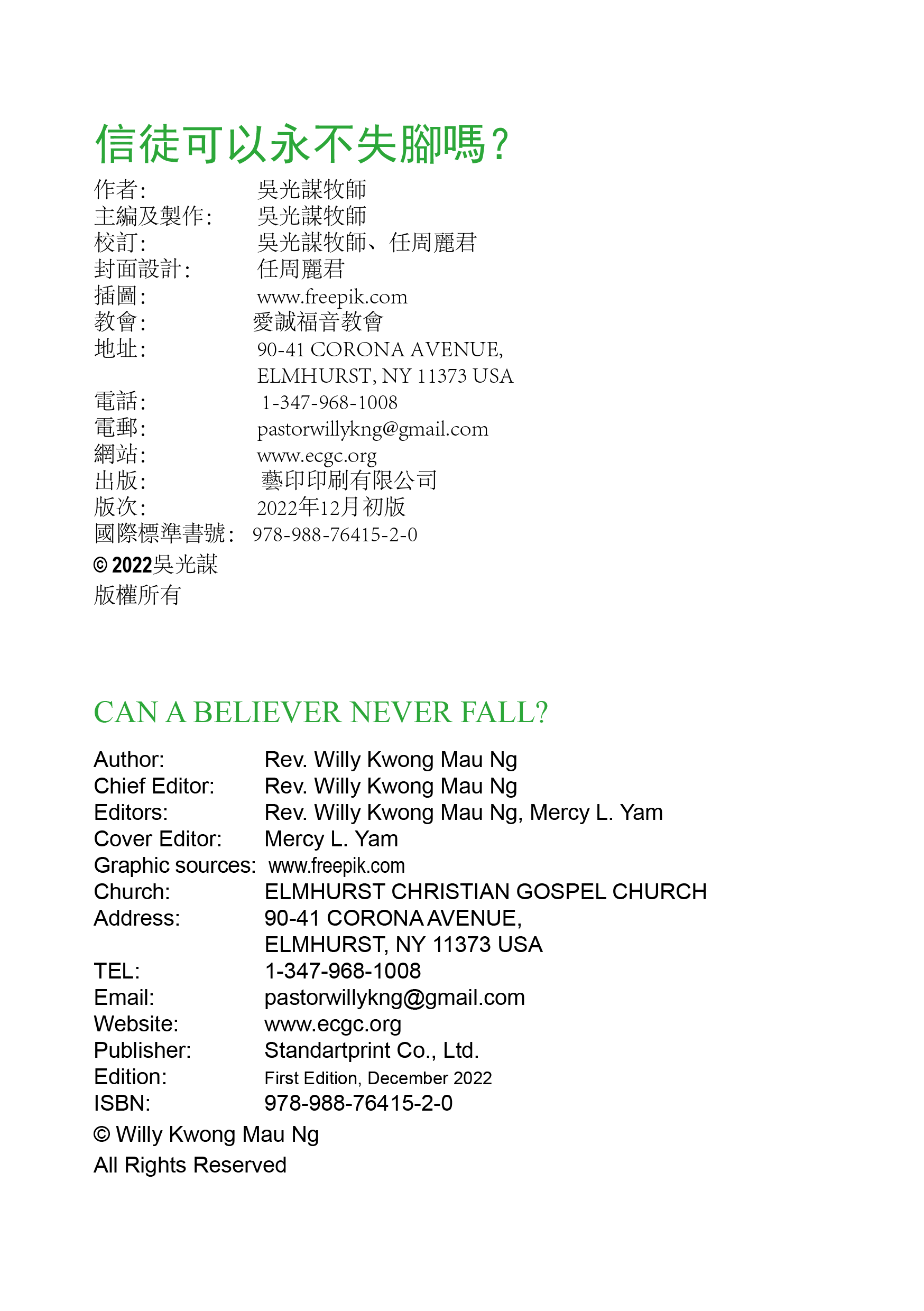 信徒可以永不失腳嗎？

作者: 吳光謀牧師
主編及製作: 吳光謀牧師
校訂: 吳光謀牧師、任周麗君
封面設計: 任周麗君
插圖: www.freepik.com
教會: 愛誠福音教會
地址: 90-41 CORONA AVENUE, ELMHURST, NY 11373 USA
電話: 1-347-968-1008
電郵: pastorwillykng@gmail.com
網站: www.ecgc.org
出版: 藝印印刷有限公司
版次: 2022年12月初版
國際標準書號: 978-988-76415-2-0
© 2022吳光謀
版權所有

CAN A BELIEVER NEVER FALL?

Author: Rev. Willy Kwong Mau Ng
Chief Editor: Rev. Willy Kwong Mau Ng
Editors: Rev. Willy Kwong Mau Ng, Mercy L. Yam
Cover Editor: Mercy L. Yam
Graphic sources: www.freepik.com
Church: ELMHURST CHRISTIAN GOSPEL CHURCH
Address: 90-41 CORONA AVENUE, ELMHURST, NY 11373 USA
TEL: 1-347-968-1008
Email: pastorwillykng@gmail.com
Website: www.ecgc.org
Publisher: Standartprint Co., Ltd.
Edition: First Edition, December 2022
ISBN: 978-988-76415-2-0
© Willy Kwong Mau Ng
All Rights Reserved